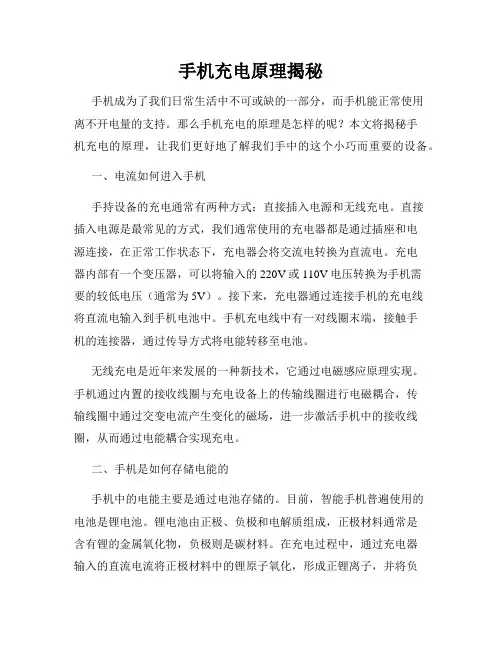 手机充电原理揭秘

手机成为了我们日常生活中不可或缺的一部分，而手机能正常使用离不开电量的支持。那么手机充电的原理是怎样的呢？本文将揭秘手机充电的原理，让我们更好地了解我们手中的这个小巧而重要的设备。

一、电流如何进入手机

手持设备的充电通常有两种方式：直接插入电源和无线充电。直接插入电源是最常见的方式，我们通常使用的充电器都是通过插座和电源连接，在正常工作状态下，充电器会将交流电转换为直流电。充电器内部有一个变压器，可以将输入的 220V 或 110V 电压转换为手机需要的较低电压（通常为 5V）。接下来，充电器通过连接手机的充电线将直流电输入到手机电池中。手机充电线中有一对线圈末端，接触手机的连接器，通过传导方式将电能转移至电池。

无线充电是近年来发展的一种新技术，它通过电磁感应原理实现。手机通过内置的接收线圈与充电设备上的传输线圈进行电磁耦合，传输线圈中通过交变电流产生变化的磁场，进一步激活手机中的接收线圈，从而通过电能耦合实现充电。

二、手机是如何存储电能的

手机中的电能主要是通过电池存储的。目前，智能手机普遍使用的电池是锂电池。锂电池由正极、负极和电解质组成，正极材料通常是含有锂的金属氧化物，负极则是碳材料。在充电过程中，通过充电器输入的直流电流将正极材料中的锂原子氧化，形成正锂离子，并将负